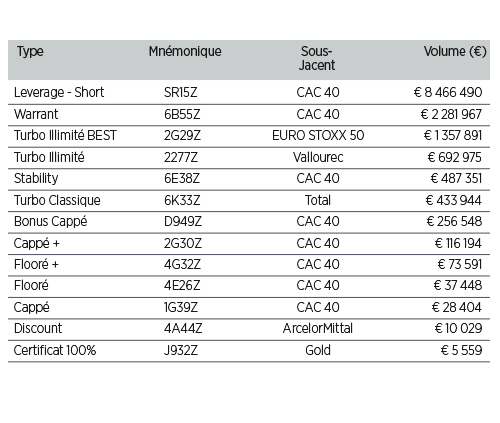 | Type | Mnémonique | Sous-Jacent | Volume (€) |
|---|---|---|---|
| Leverage - Short | SR15Z | CAC 40 | € 8 466 490 |
| Warrant | 6B55Z | CAC 40 | € 2 281 967 |
| Turbo Illimité BEST | 2G29Z | EURO STOXX 50 | € 1 357 891 |
| Turbo Illimité | 2277Z | Vallourec | € 692 975 |
| Stability | 6E38Z | CAC 40 | € 487 351 |
| Turbo Classique | 6K33Z | Total | € 433 944 |
| Bonus Cappé | D949Z | CAC 40 | € 256 548 |
| Cappé + | 2G30Z | CAC 40 | € 116 194 |
| Flooré + | 4G32Z | CAC 40 | € 73 591 |
| Flooré | 4E26Z | CAC 40 | € 37 448 |
| Cappé | 1G39Z | CAC 40 | € 28 404 |
| Discount | 4A44Z | ArcelorMittal | € 10 029 |
| Certificat 100% | J932Z | Gold | € 5 559 |